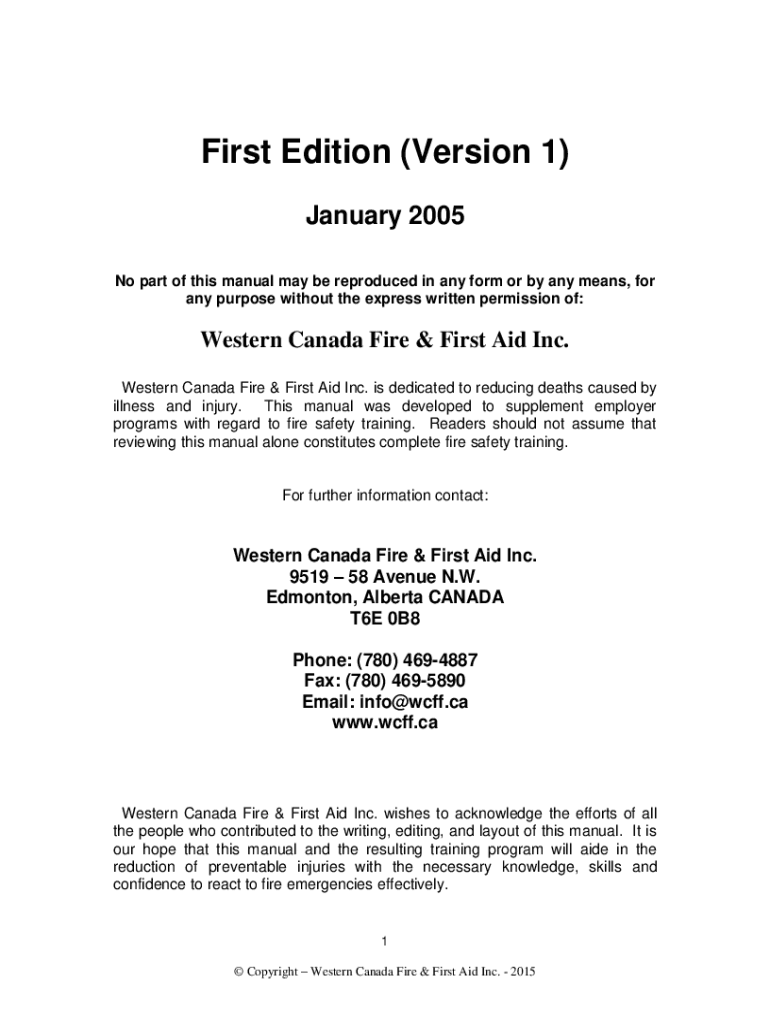 First Edition (Version 1)

January 2005

No part of this manual may be reproduced in any form or by any means, for any purpose without the express written permission of:

Western Canada Fire & First Aid Inc.

Western Canada Fire & First Aid Inc. is dedicated to reducing deaths caused by illness and injury. This manual was developed to supplement employer programs with regard to fire safety training. Readers should not assume that reviewing this manual alone constitutes complete fire safety training.

For further information contact:

Western Canada Fire & First Aid Inc.
9519 – 58 Avenue N.W.
Edmonton, Alberta CANADA
T6E 0B8

Phone: (780) 469-4887
Fax: (780) 469-5890
Email: info@wcff.ca
www.wcff.ca

Western Canada Fire & First Aid Inc. wishes to acknowledge the efforts of all the people who contributed to the writing, editing, and layout of this manual. It is our hope that this manual and the resulting training program will aide in the reduction of preventable injuries with the necessary knowledge, skills and confidence to react to fire emergencies effectively.

1

© Copyright – Western Canada Fire & First Aid Inc. - 2015